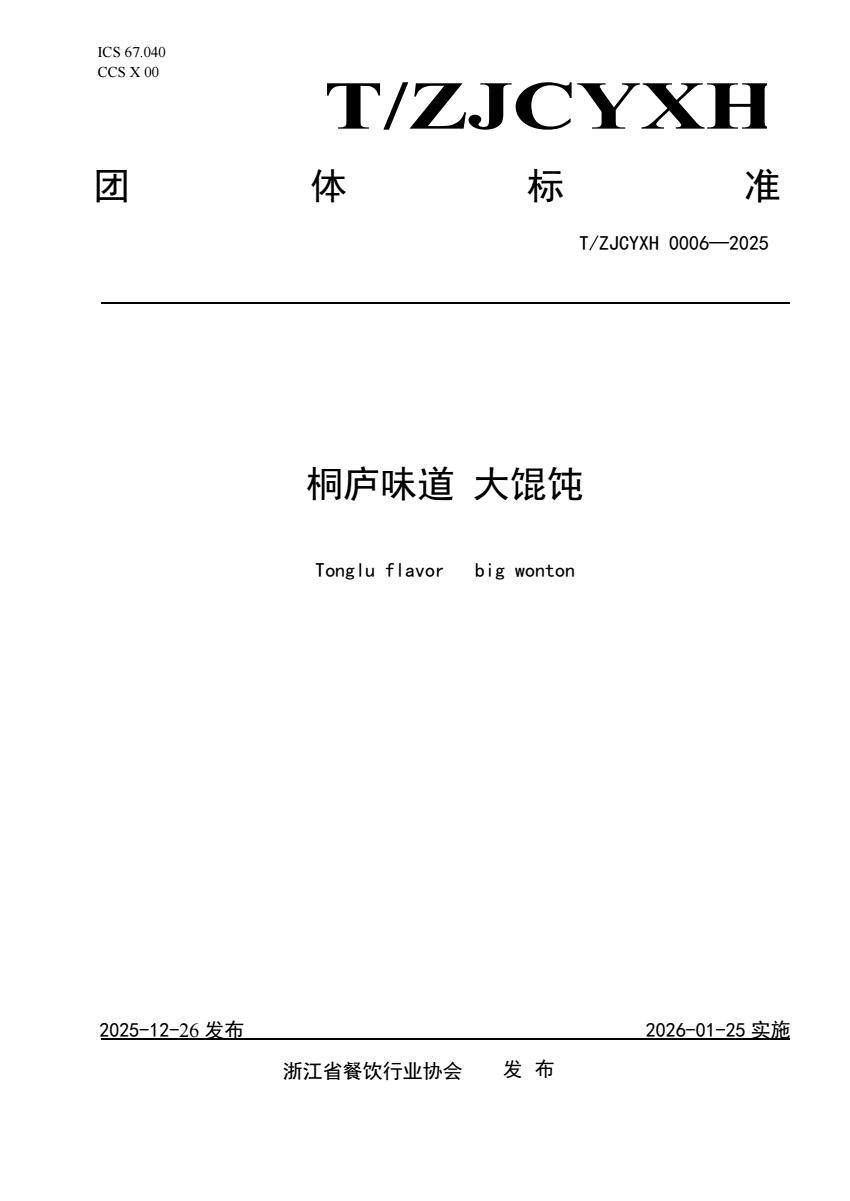 ICS 67.040
CCS X 00

T/ZJCYXH

团 体 标 准

T/ZJCYXH 0006—2025

桐庐味道 大馄饨

Tonglu flavor big wonton

2025-12-26发布 2026-01-25实施

浙江省餐饮行业协会 发布